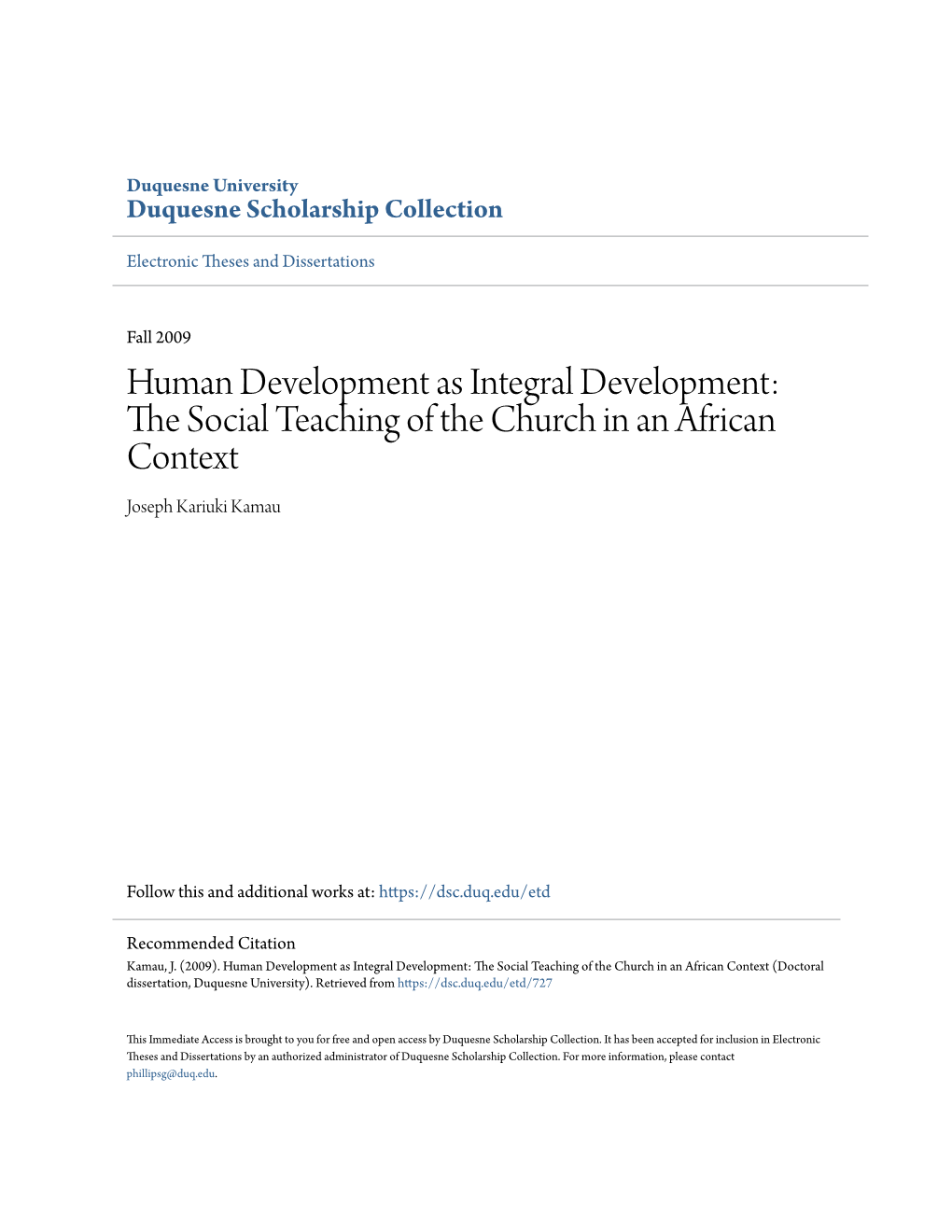 Duquesne University
Duquesne Scholarship Collection

Electronic Theses and Dissertations

Fall 2009

Human Development as Integral Development: The Social Teaching of the Church in an African Context

Joseph Kariuki Kamau

Follow this and additional works at: https://dsc.duq.edu/etd

Recommended Citation
Kamau, J. (2009). Human Development as Integral Development: The Social Teaching of the Church in an African Context (Doctoral dissertation, Duquesne University). Retrieved from https://dsc.duq.edu/etd/727

This Immediate Access is brought to you for free and open access by Duquesne Scholarship Collection. It has been accepted for inclusion in Electronic Theses and Dissertations by an authorized administrator of Duquesne Scholarship Collection. For more information, please contact phillipsg@duq.edu.